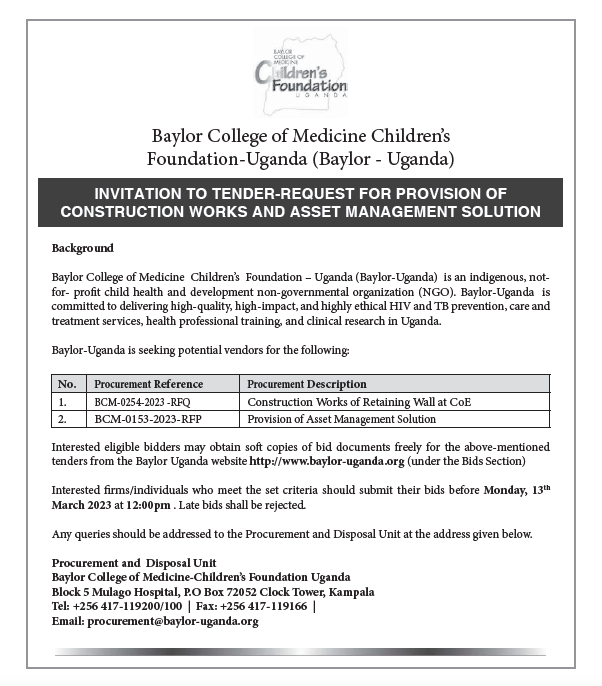 BAYLOR COLLEGE OF MEDICINE Children's Foundation UGANDA

Baylor College of Medicine Children's Foundation-Uganda (Baylor - Uganda)

INVITATION TO TENDER-REQUEST FOR PROVISION OF CONSTRUCTION WORKS AND ASSET MANAGEMENT SOLUTION

Background

Baylor College of Medicine Children's Foundation – Uganda (Baylor-Uganda) is an indigenous, not-for- profit child health and development non-governmental organization (NGO). Baylor-Uganda is committed to delivering high-quality, high-impact, and highly ethical HIV and TB prevention, care and treatment services, health professional training, and clinical research in Uganda.

Baylor-Uganda is seeking potential vendors for the following:

| No. | Procurement Reference | Procurement Description |
|---|---|---|
| 1. | BCM-0254-2023 -RFQ | Construction Works of Retaining Wall at CoE |
| 2. | BCM-0153-2023-RFP | Provision of Asset Management Solution |

Interested eligible bidders may obtain soft copies of bid documents freely for the above-mentioned tenders from the Baylor Uganda website http://www.baylor-uganda.org (under the Bids Section)

Interested firms/individuals who meet the set criteria should submit their bids before Monday, 13th March 2023 at 12:00pm . Late bids shall be rejected.

Any queries should be addressed to the Procurement and Disposal Unit at the address given below.

Procurement and Disposal Unit
Baylor College of Medicine-Children's Foundation Uganda
Block 5 Mulago Hospital, P.O Box 72052 Clock Tower, Kampala
Tel: +256 417-119200/100 | Fax: +256 417-119166 |
Email: procurement@baylor-uganda.org